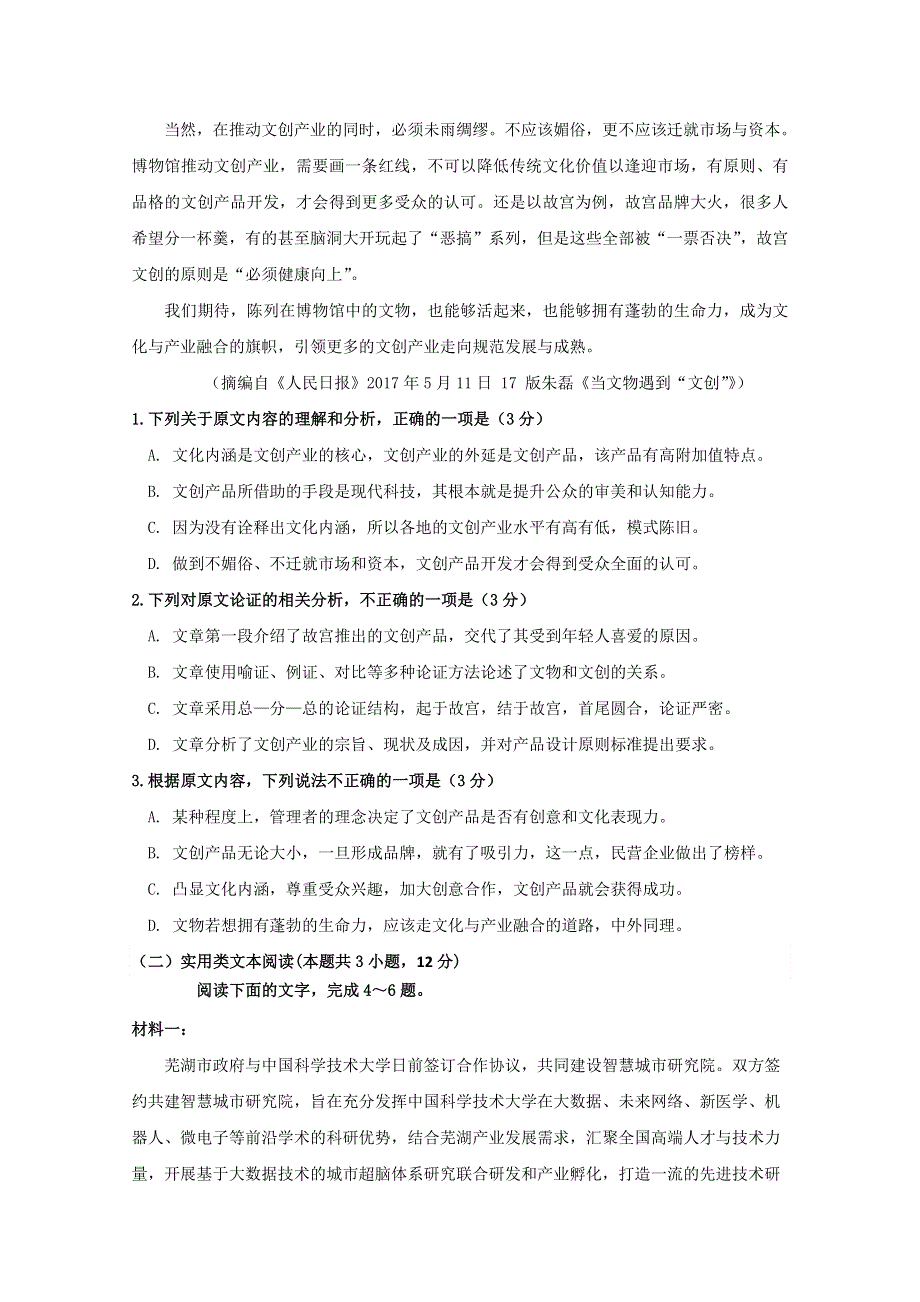 当然，在推动文创产业的同时，必须未雨绸缪。不应该媚俗，更不应该迁就市场与资本。博物馆推动文创产业，需要画一条红线，不可以降低传统文化价值以逢迎市场，有原则、有品格的文创产品开发，才会得到更多受众的认可。还是以故宫为例，故宫品牌大火，很多人希望分一杯羹，有的甚至脑洞大开玩起了“恶搞”系列，但是这些全部被“一票否决”，故宫文创的原则是“必须健康向上”。

我们期待，陈列在博物馆中的文物，也能够活起来，也能够拥有蓬勃的生命力，成为文化与产业融合的旗帜，引领更多的文创产业走向规范发展与成熟。

（摘编自《人民日报》2017 年 5 月 11 日 17 版朱磊《当文物遇到“文创”》）

1.下列关于原文内容的理解和分析，正确的一项是（3 分）

A. 文化内涵是文创产业的核心，文创产业的外延是文创产品，该产品有高附加值特点。

B. 文创产品所借助的手段是现代科技，其根本就是提升公众的审美和认知能力。

C. 因为没有诠释出文化内涵，所以各地的文创产业水平有高有低，模式陈旧。

D. 做到不媚俗、不迁就市场和资本，文创产品开发才会得到受众全面的认可。

2.下列对原文论证的相关分析，不正确的一项是（3 分）

A. 文章第一段介绍了故宫推出的文创产品，交代了其受到年轻人喜爱的原因。

B. 文章使用喻证、例证、对比等多种论证方法论述了文物和文创的关系。

C. 文章采用总—分—总的论证结构，起于故宫，结于故宫，首尾圆合，论证严密。

D. 文章分析了文创产业的宗旨、现状及成因，并对产品设计原则标准提出要求。

3.根据原文内容，下列说法不正确的一项是（3 分）

A. 某种程度上，管理者的理念决定了文创产品是否有创意和文化表现力。

B. 文创产品无论大小，一旦形成品牌，就有了吸引力，这一点，民营企业做出了榜样。

C. 凸显文化内涵，尊重受众兴趣，加大创意合作，文创产品就会获得成功。

D. 文物若想拥有蓬勃的生命力，应该走文化与产业融合的道路，中外同理。

（二）实用类文本阅读(本题共 3 小题，12 分)

阅读下面的文字，完成 4～6 题。

材料一：

芜湖市政府与中国科学技术大学日前签订合作协议，共同建设智慧城市研究院。双方签约共建智慧城市研究院，旨在充分发挥中国科学技术大学在大数据、未来网络、新医学、机器人、微电子等前沿学术的科研优势，结合芜湖产业发展需求，汇聚全国高端人才与技术力量，开展基于大数据技术的城市超脑体系研究联合研发和产业孵化，打造一流的先进技术研